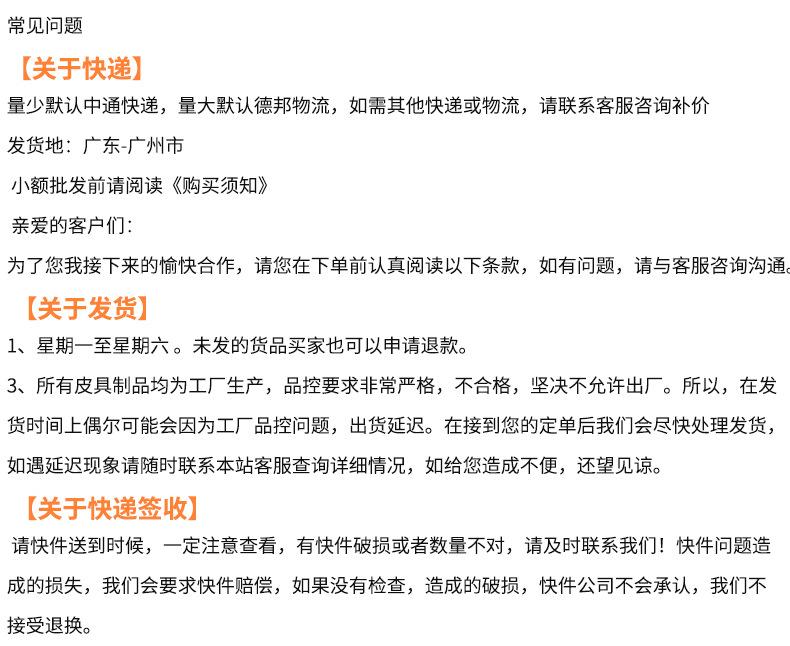 常见问题

【关于快递】

量少默认中通快递，量大默认德邦物流，如需其他快递或物流，请联系客服咨询补价

发货地：广东-广州市

小额批发前请阅读《购买须知》

亲爱的客户们：

为了您我接下来的愉快合作，请您在下单前认真阅读以下条款，如有问题，请与客服咨询沟通。

【关于发货】

1、星期一至星期六 。未发的货品买家也可以申请退款。

3、所有皮具制品均为工厂生产，品控要求非常严格，不合格，坚决不允许出厂。所以，在发货时间上偶尔可能会因为工厂品控问题，出货延迟。在接到您的定单后我们会尽快处理发货，如遇延迟现象请随时联系本站客服查询详细情况，如给您造成不便，还望见谅。

【关于快递签收】

请快件送到时候，一定注意查看，有快件破损或者数量不对，请及时联系我们！快件问题造成的损失，我们会要求快件赔偿，如果没有检查，造成的破损，快件公司不会承认，我们不接受退换。